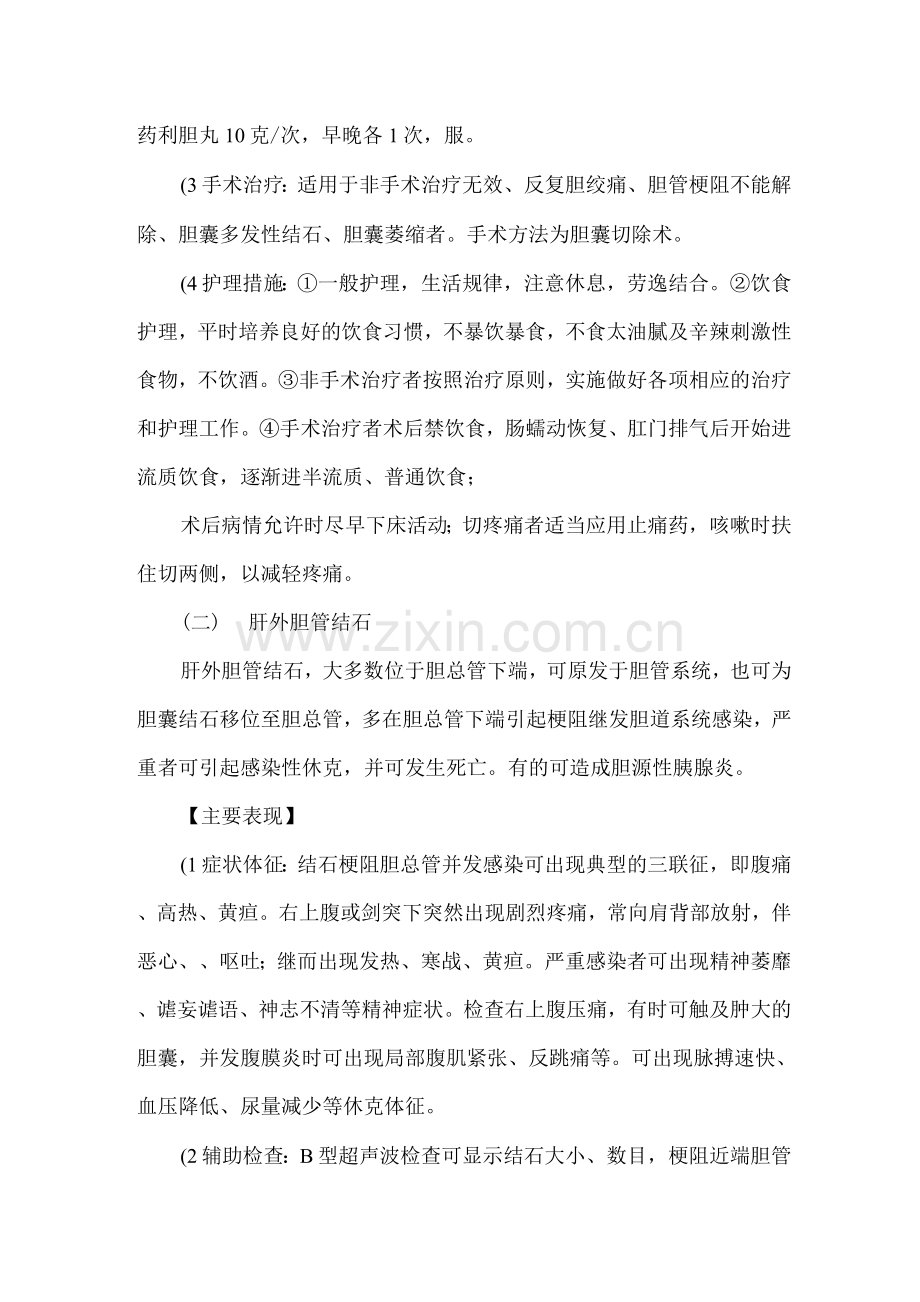 药利胆丸 10 克/次，早晚各 1 次，服。

(3 手术治疗：适用于非手术治疗无效、反复胆绞痛、胆管梗阻不能解除、胆囊多发性结石、胆囊萎缩者。手术方法为胆囊切除术。

(4 护理措施：①一般护理，生活规律，注意休息，劳逸结合。②饮食护理，平时培养良好的饮食习惯，不暴饮暴食，不食太油腻及辛辣刺激性食物，不饮酒。③非手术治疗者按照治疗原则，实施做好各项相应的治疗和护理工作。④手术治疗者术后禁饮食，肠蠕动恢复、肛门排气后开始进流质饮食，逐渐进半流质、普通饮食；

术后病情允许时尽早下床活动；切疼痛者适当应用止痛药，咳嗽时扶住切两侧，以减轻疼痛。

（二） 肝外胆管结石

www.zixin.com.cn

肝外胆管结石，大多数位于胆总管下端，可原发于胆管系统，也可为胆囊结石移位至胆总管，多在胆总管下端引起梗阻继发胆道系统感染，严重者可引起感染性休克，并可发生死亡。有的可造成胆源性胰腺炎。

【主要表现】

(1 症状体征：结石梗阻胆总管并发感染可出现典型的三联征，即腹痛、高热、黄疸。右上腹或剑突下突然出现剧烈疼痛，常向肩背部放射，伴恶心、、呕吐；继而出现发热、寒战、黄疸。严重感染者可出现精神萎靡、谵妄谵语、神志不清等精神症状。检查右上腹压痛，有时可触及肿大的胆囊，并发腹膜炎时可出现局部腹肌紧张、反跳痛等。可出现脉搏速快、血压降低、尿量减少等休克体征。

(2 辅助检查：B 型超声波检查可显示结石大小、数目，梗阻近端胆管